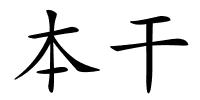 本干